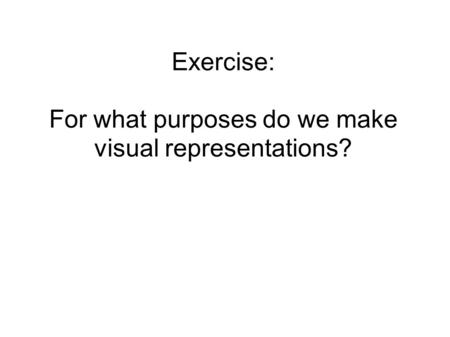 Exercise:

For what purposes do we make visual representations?